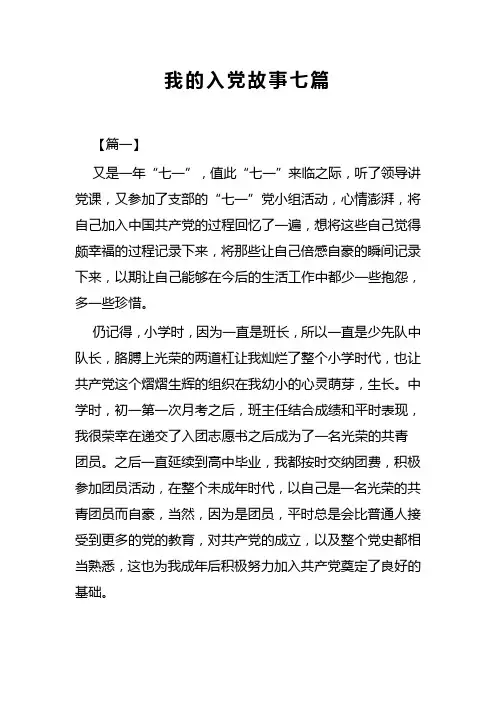 我的入党故事七篇

【篇一】

又是一年“七一”，值此“七一”来临之际，听了领导讲党课，又参加了支部的“七一”党小组活动，心情澎湃，将自己加入中国共产党的过程回忆了一遍，想将这些自己觉得颇幸福的过程记录下来，将那些让自己倍感自豪的瞬间记录下来，以期让自己能够在今后的生活工作中都少一些抱怨，多一些珍惜。

仍记得，小学时，因为一直是班长，所以一直是少先队中队长，胳膊上光荣的两道杠让我灿烂了整个小学时代，也让共产党这个熠熠生辉的组织在我幼小的心灵萌芽，生长。中学时，初一第一次月考之后，班主任结合成绩和平时表现，我很荣幸在递交了入团志愿书之后成为了一名光荣的共青团员。之后一直延续到高中毕业，我都按时交纳团费，积极参加团员活动，在整个未成年时代，以自己是一名光荣的共青团员而自豪，当然，因为是团员，平时总是会比普通人接受到更多的党的教育，对共产党的成立，以及整个党史都相当熟悉，这也为我成年后积极努力加入共产党奠定了良好的基础。